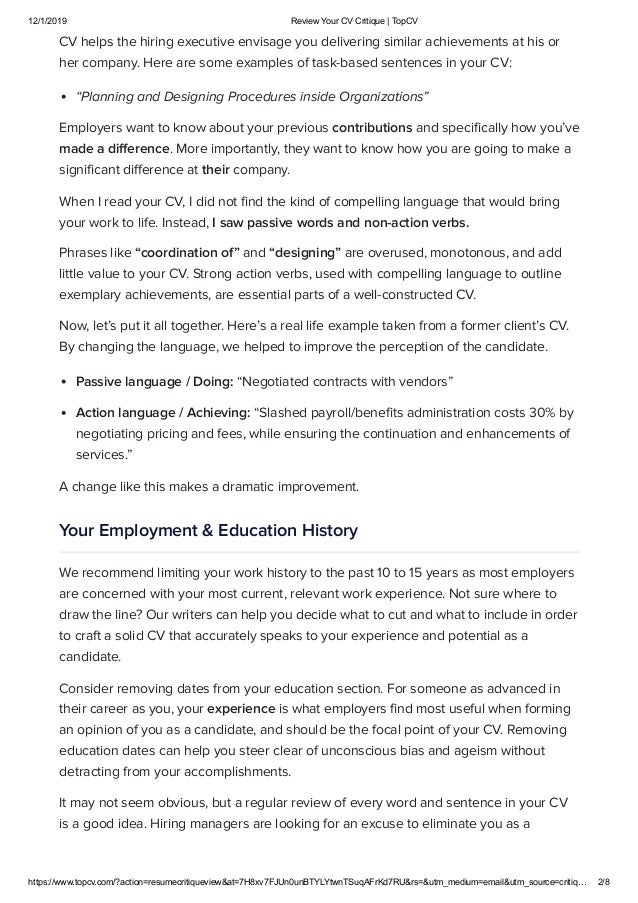 12/1/2019 Review Your CV Critique | TopCV

CV helps the hiring executive envisage you delivering similar achievements at his or her company. Here are some examples of task-based sentences in your CV:

• "Planning and Designing Procedures inside Organizations"

Employers want to know about your previous contributions and specifically how you've made a difference. More importantly, they want to know how you are going to make a significant difference at their company.

When I read your CV, I did not find the kind of compelling language that would bring your work to life. Instead, I saw passive words and non-action verbs.

Phrases like "coordination of" and "designing" are overused, monotonous, and add little value to your CV. Strong action verbs, used with compelling language to outline exemplary achievements, are essential parts of a well-constructed CV.

Now, let's put it all together. Here's a real life example taken from a former client's CV. By changing the language, we helped to improve the perception of the candidate.

• Passive language / Doing: "Negotiated contracts with vendors"

• Action language / Achieving: "Slashed payroll/benefits administration costs 30% by negotiating pricing and fees, while ensuring the continuation and enhancements of services."

A change like this makes a dramatic improvement.

Your Employment & Education History

We recommend limiting your work history to the past 10 to 15 years as most employers are concerned with your most current, relevant work experience. Not sure where to draw the line? Our writers can help you decide what to cut and what to include in order to craft a solid CV that accurately speaks to your experience and potential as a candidate.

Consider removing dates from your education section. For someone as advanced in their career as you, your experience is what employers find most useful when forming an opinion of you as a candidate, and should be the focal point of your CV. Removing education dates can help you steer clear of unconscious bias and ageism without detracting from your accomplishments.

It may not seem obvious, but a regular review of every word and sentence in your CV is a good idea. Hiring managers are looking for an excuse to eliminate you as a

https://www.topcv.com/?action=resumecritiqueview&at=7H8xv7FJUn0unBTYLYtwnTSuqAFrKd7RU&rs=&utm_medium=email&utm_source=critiq... 2/8